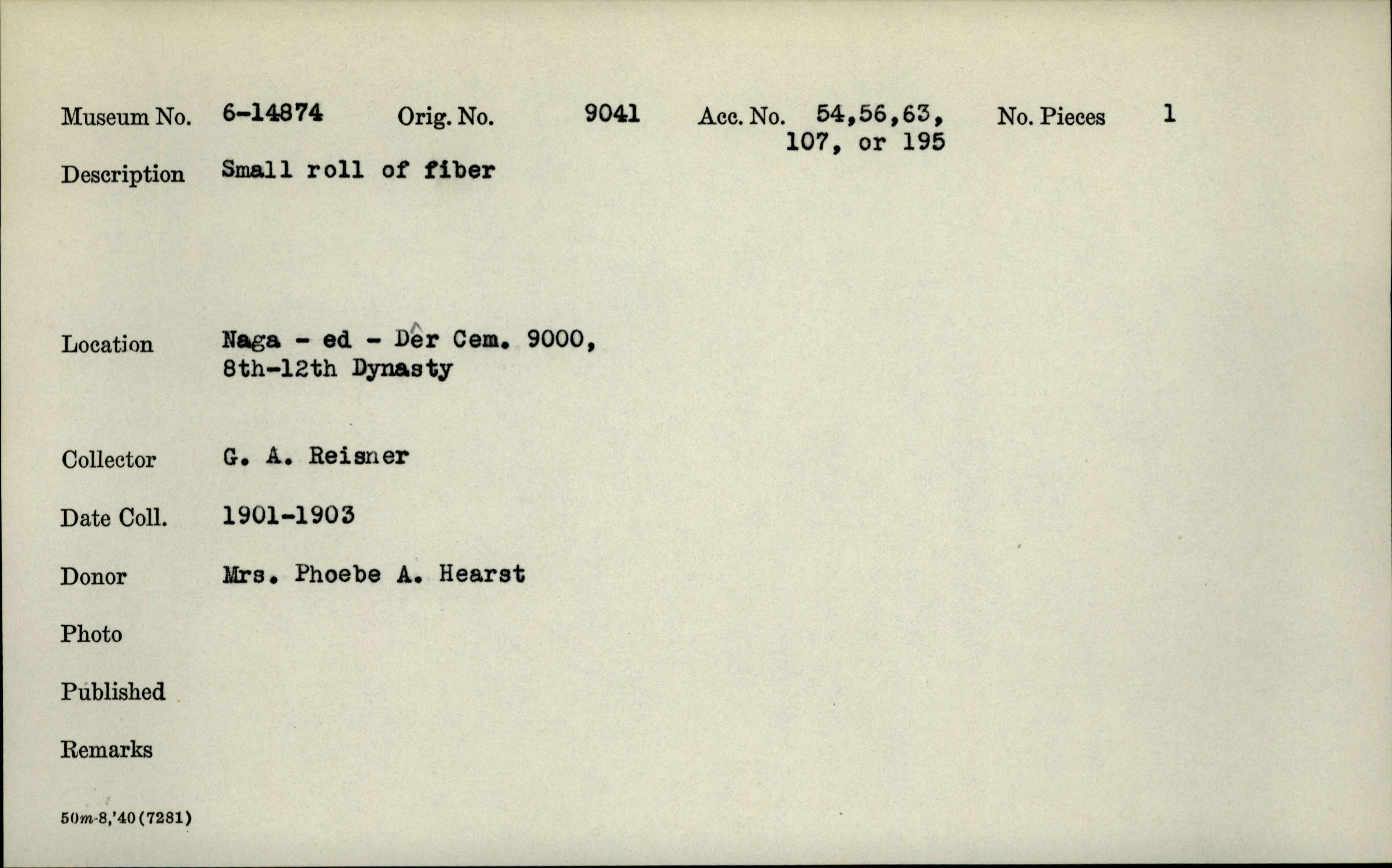 Museum No. 6-14874 Orig. No. 9041 Acc. No. 54,56,63, 107, or 195 No. Pieces 1

Description Small roll of fiber

Location Naga - ed - Dêr Cem. 9000, 8th-12th Dynasty

Collector G. A. Reisner

Date Coll. 1901-1903

Donor Mrs. Phoebe A. Hearst

Photo

Published

Remarks

50m-8,'40(7281)